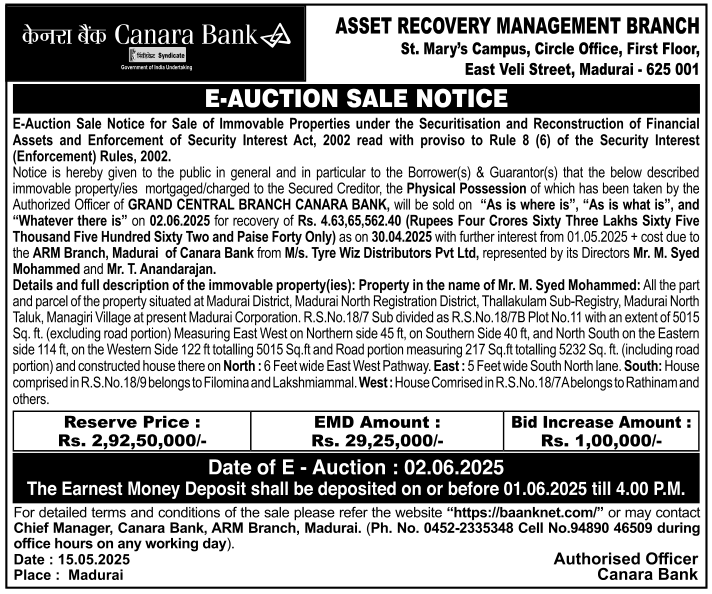 केनरा बैंक Canara Bank
सिंडिकेट Syndicate
Government of India Undertaking

ASSET RECOVERY MANAGEMENT BRANCH
St. Mary's Campus, Circle Office, First Floor, East Veli Street, Madurai - 625 001

E-AUCTION SALE NOTICE

E-Auction Sale Notice for Sale of Immovable Properties under the Securitisation and Reconstruction of Financial Assets and Enforcement of Security Interest Act, 2002 read with proviso to Rule 8 (6) of the Security Interest (Enforcement) Rules, 2002.

Notice is hereby given to the public in general and in particular to the Borrower(s) & Guarantor(s) that the below described immovable property/ies mortgaged/charged to the Secured Creditor, the Physical Possession of which has been taken by the Authorized Officer of GRAND CENTRAL BRANCH CANARA BANK, will be sold on "As is where is", "As is what is", and "Whatever there is" on 02.06.2025 for recovery of Rs. 4.63,65,562.40 (Rupees Four Crores Sixty Three Lakhs Sixty Five Thousand Five Hundred Sixty Two and Paise Forty Only) as on 30.04.2025 with further interest from 01.05.2025 + cost due to the ARM Branch, Madurai of Canara Bank from M/s. Tyre Wiz Distributors Pvt Ltd, represented by its Directors Mr. M. Syed Mohammed and Mr. T. Anandarajan.

Details and full description of the immovable property(ies): Property in the name of Mr. M. Syed Mohammed: All the part and parcel of the property situated at Madurai District, Madurai North Registration District, Thallakulam Sub-Registry, Madurai North Taluk, Managiri Village at present Madurai Corporation. R.S.No.18/7 Sub divided as R.S.No.18/7B Plot No.11 with an extent of 5015 Sq. ft. (excluding road portion) Measuring East West on Northern side 45 ft, on Southern Side 40 ft, and North South on the Eastern side 114 ft, on the Western Side 122 ft totalling 5015 Sq.ft and Road portion measuring 217 Sq.ft totalling 5232 Sq. ft. (including road portion) and constructed house there on North : 6 Feet wide East West Pathway. East : 5 Feet wide South North lane. South: House comprised in R.S.No.18/9 belongs to Filomina and Lakshmiammal. West : House Comrised in R.S.No.18/7A belongs to Rathinam and others.

| Reserve Price : Rs. 2,92,50,000/- | EMD Amount : Rs. 29,25,000/- | Bid Increase Amount : Rs. 1,00,000/- |
|---|---|---|

Date of E - Auction : 02.06.2025
The Earnest Money Deposit shall be deposited on or before 01.06.2025 till 4.00 P.M.

For detailed terms and conditions of the sale please refer the website "https://baanknet.com/" or may contact Chief Manager, Canara Bank, ARM Branch, Madurai. (Ph. No. 0452-2335348 Cell No.94890 46509 during office hours on any working day).

Date : 15.05.2025
Place : Madurai

Authorised Officer
Canara Bank